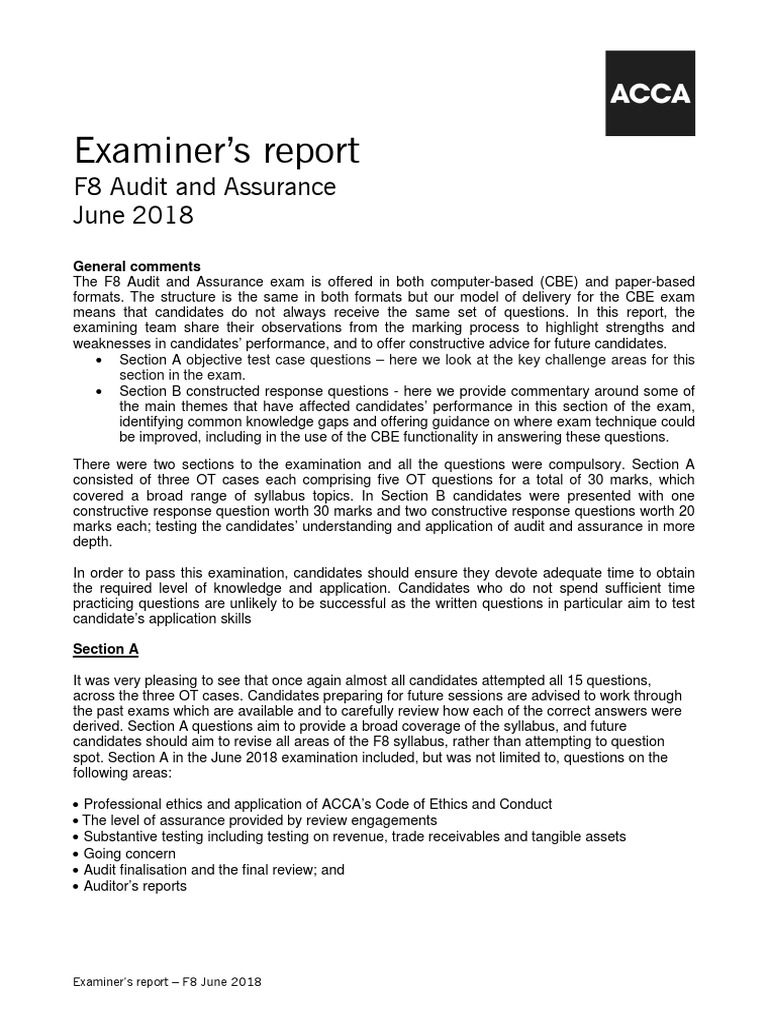 ACCA

Examiner's report
F8 Audit and Assurance
June 2018

General comments
The F8 Audit and Assurance exam is offered in both computer-based (CBE) and paper-based formats. The structure is the same in both formats but our model of delivery for the CBE exam means that candidates do not always receive the same set of questions. In this report, the examining team share their observations from the marking process to highlight strengths and weaknesses in candidates' performance, and to offer constructive advice for future candidates.
• Section A objective test case questions – here we look at the key challenge areas for this section in the exam.
• Section B constructed response questions - here we provide commentary around some of the main themes that have affected candidates' performance in this section of the exam, identifying common knowledge gaps and offering guidance on where exam technique could be improved, including in the use of the CBE functionality in answering these questions.

There were two sections to the examination and all the questions were compulsory. Section A consisted of three OT cases each comprising five OT questions for a total of 30 marks, which covered a broad range of syllabus topics. In Section B candidates were presented with one constructive response question worth 30 marks and two constructive response questions worth 20 marks each; testing the candidates' understanding and application of audit and assurance in more depth.

In order to pass this examination, candidates should ensure they devote adequate time to obtain the required level of knowledge and application. Candidates who do not spend sufficient time practicing questions are unlikely to be successful as the written questions in particular aim to test candidate's application skills

Section A

It was very pleasing to see that once again almost all candidates attempted all 15 questions, across the three OT cases. Candidates preparing for future sessions are advised to work through the past exams which are available and to carefully review how each of the correct answers were derived. Section A questions aim to provide a broad coverage of the syllabus, and future candidates should aim to revise all areas of the F8 syllabus, rather than attempting to question spot. Section A in the June 2018 examination included, but was not limited to, questions on the following areas:

• Professional ethics and application of ACCA's Code of Ethics and Conduct
• The level of assurance provided by review engagements
• Substantive testing including testing on revenue, trade receivables and tangible assets
• Going concern
• Audit finalisation and the final review; and
• Auditor's reports

Examiner's report – F8 June 2018